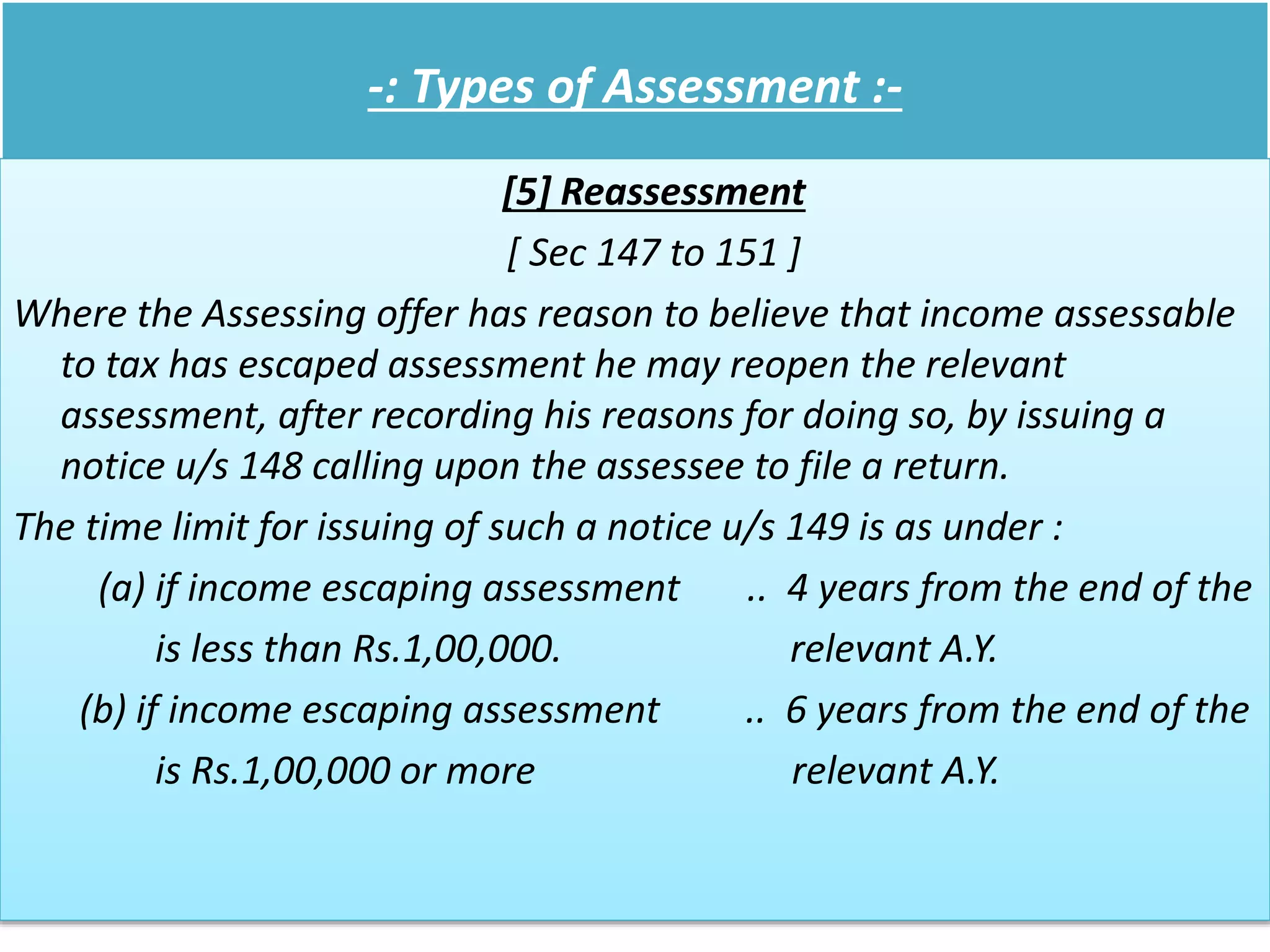 -: Types of Assessment :-

[5] Reassessment

[ Sec 147 to 151 ]

Where the Assessing offer has reason to believe that income assessable to tax has escaped assessment he may reopen the relevant assessment, after recording his reasons for doing so, by issuing a notice u/s 148 calling upon the assessee to file a return.

The time limit for issuing of such a notice u/s 149 is as under :

(a) if income escaping assessment is less than Rs.1,00,000. .. 4 years from the end of the relevant A.Y.

(b) if income escaping assessment is Rs.1,00,000 or more .. 6 years from the end of the relevant A.Y.